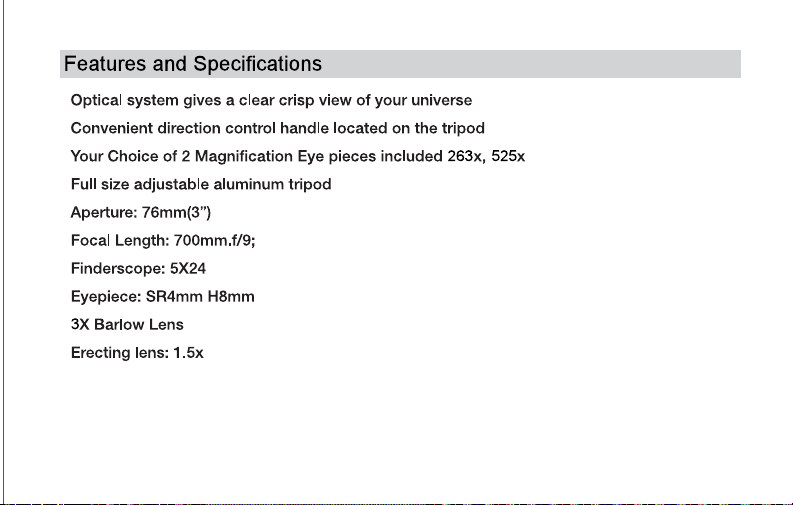 Features and Specifications

Optical system gives a clear crisp view of your universe

Convenient direction control handle located on the tripod

Your Choice of 2 Magnification Eye pieces included 263x, 525x

Full size adjustable aluminum tripod

Aperture: 76mm(3")

Focal Length: 700mm.f/9;

Finderscope: 5X24

Eyepiece: SR4mm H8mm

3X Barlow Lens

Erecting lens: 1.5x